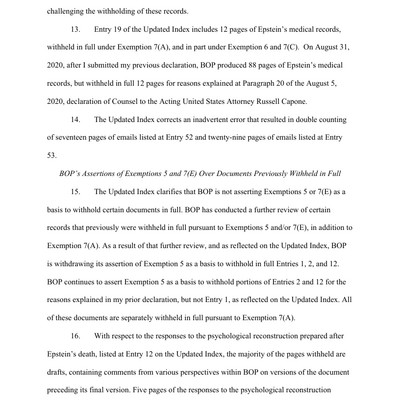 challenging the withholding of these records.

13. Entry 19 of the Updated Index includes 12 pages of Epstein's medical records, withheld in full under Exemption 7(A), and in part under Exemption 6 and 7(C). On August 31, 2020, after I submitted my previous declaration, BOP produced 88 pages of Epstein's medical records, but withheld in full 12 pages for reasons explained at Paragraph 20 of the August 5, 2020, declaration of Counsel to the Acting United States Attorney Russell Capone.

14. The Updated Index corrects an inadvertent error that resulted in double counting of seventeen pages of emails listed at Entry 52 and twenty-nine pages of emails listed at Entry 53.

BOP's Assertions of Exemptions 5 and 7(E) Over Documents Previously Withheld in Full

15. The Updated Index clarifies that BOP is not asserting Exemptions 5 or 7(E) as a basis to withhold certain documents in full. BOP has conducted a further review of certain records that previously were withheld in full pursuant to Exemptions 5 and/or 7(E), in addition to Exemption 7(A). As a result of that further review, and as reflected on the Updated Index, BOP is withdrawing its assertion of Exemption 5 as a basis to withhold in full Entries 1, 2, and 12. BOP continues to assert Exemption 5 as a basis to withhold portions of Entries 2 and 12 for the reasons explained in my prior declaration, but not Entry 1, as reflected on the Updated Index. All of these documents are separately withheld in full pursuant to Exemption 7(A).

16. With respect to the responses to the psychological reconstruction prepared after Epstein's death, listed at Entry 12 on the Updated Index, the majority of the pages withheld are drafts, containing comments from various perspectives within BOP on versions of the document preceding its final version. Five pages of the responses to the psychological reconstruction